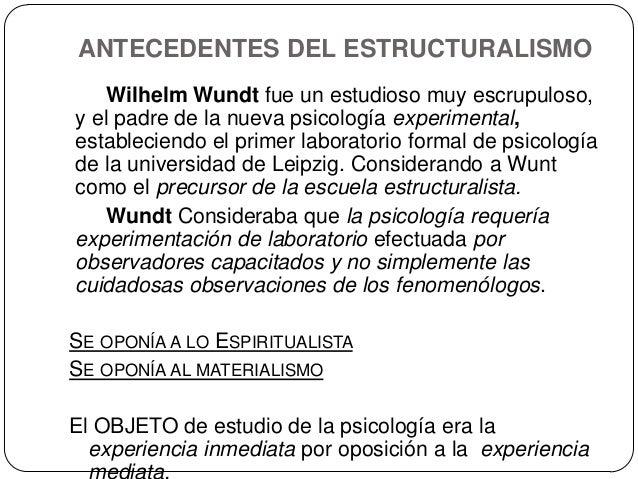 ANTECEDENTES DEL ESTRUCTURALISMO

Wilhelm Wundt fue un estudioso muy escrupuloso, y el padre de la nueva psicología experimental, estableciendo el primer laboratorio formal de psicología de la universidad de Leipzig. Considerando a Wunt como el precursor de la escuela estructuralista.

Wundt Consideraba que la psicología requería experimentación de laboratorio efectuada por observadores capacitados y no simplemente las cuidadosas observaciones de los fenomenólogos.

SE OPONÍA A LO ESPIRITUALISTA
SE OPONÍA AL MATERIALISMO

El OBJETO de estudio de la psicología era la experiencia inmediata por oposición a la experiencia mediata.